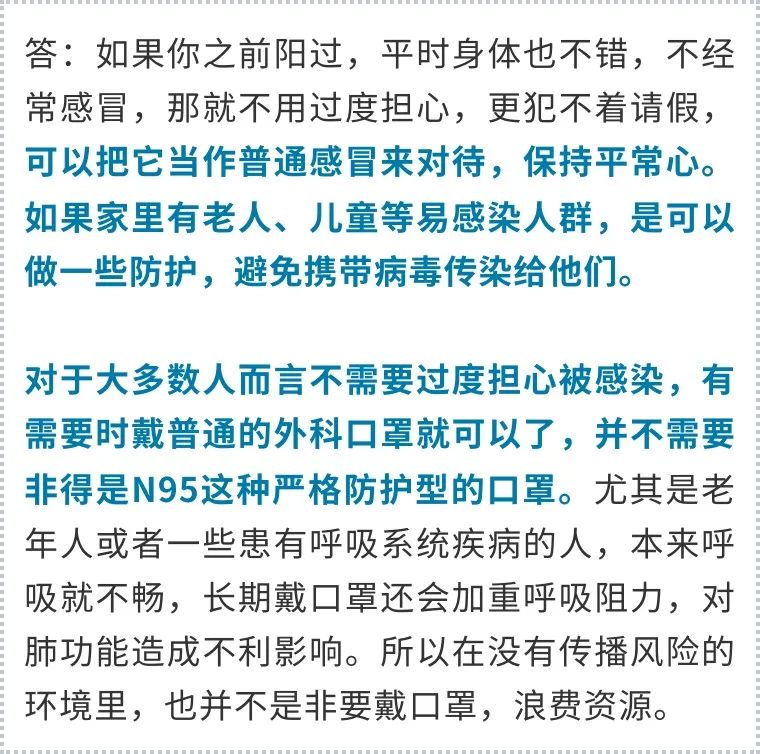 答：如果你之前阳过，平时身体也不错，不经常感冒，那就不用过度担心，更犯不着请假，可以把它当作普通感冒来对待，保持平常心。如果家里有老人、儿童等易感染人群，是可以做一些防护，避免携带病毒传染给他们。

对于大多数人而言不需要过度担心被感染，有需要时戴普通的外科口罩就可以了，并不需要非得是N95这种严格防护型的口罩。尤其是老年人或者一些患有呼吸系统疾病的人，本来呼吸就不畅，长期戴口罩还会加重呼吸阻力，对肺功能造成不利影响。所以在没有传播风险的环境里，也并不是非要戴口罩，浪费资源。